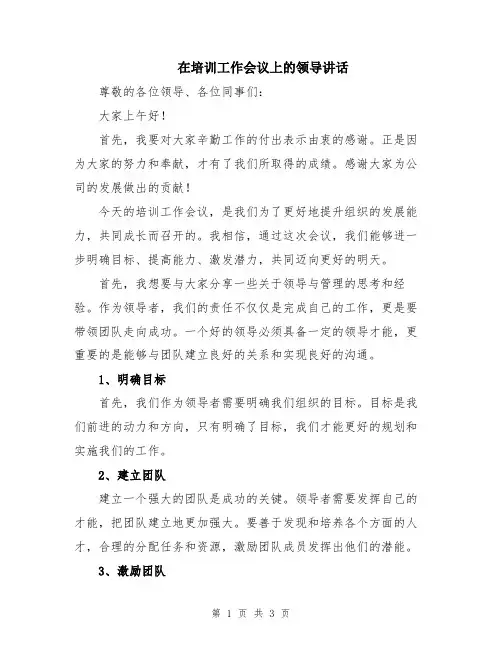 在培训工作会议上的领导讲话

尊敬的各位领导、各位同事们：

大家上午好！

首先，我要对大家辛勤工作的付出表示由衷的感谢。正是因为大家的努力和奉献，才有了我们所取得的成绩。感谢大家为公司的发展做出的贡献！

今天的培训工作会议，是我们为了更好地提升组织的发展能力，共同成长而召开的。我相信，通过这次会议，我们能够进一步明确目标、提高能力、激发潜力，共同迈向更好的明天。

首先，我想要与大家分享一些关于领导与管理的思考和经验。作为领导者，我们的责任不仅仅是完成自己的工作，更是要带领团队走向成功。一个好的领导必须具备一定的领导才能，更重要的是能够与团队建立良好的关系和实现良好的沟通。

1、明确目标

首先，我们作为领导者需要明确我们组织的目标。目标是我们前进的动力和方向，只有明确了目标，我们才能更好的规划和实施我们的工作。

2、建立团队

建立一个强大的团队是成功的关键。领导者需要发挥自己的才能，把团队建立地更加强大。要善于发现和培养各个方面的人才，合理的分配任务和资源，激励团队成员发挥出他们的潜能。

3、激励团队

第 1 页 共 3 页